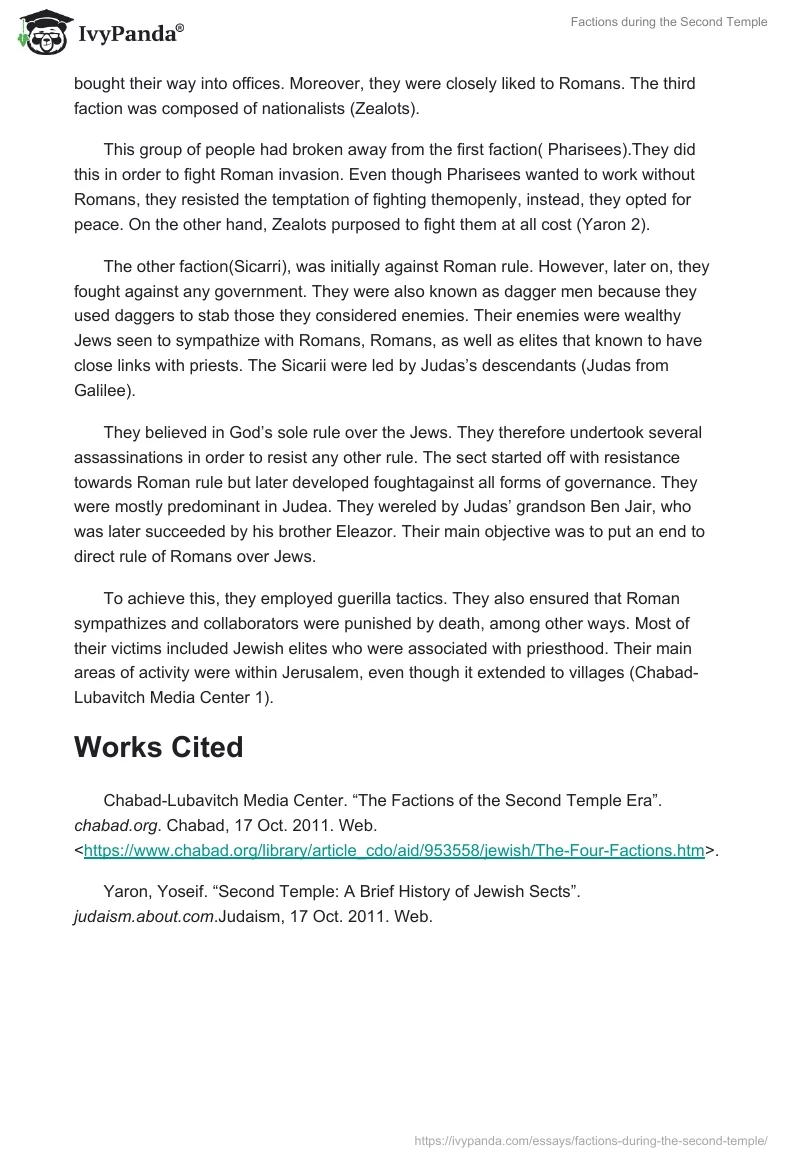 IvyPanda®

Factions during the Second Temple

bought their way into offices. Moreover, they were closely liked to Romans. The third faction was composed of nationalists (Zealots).

This group of people had broken away from the first faction( Pharisees).They did this in order to fight Roman invasion. Even though Pharisees wanted to work without Romans, they resisted the temptation of fighting themopenly, instead, they opted for peace. On the other hand, Zealots purposed to fight them at all cost (Yaron 2).

The other faction(Sicarri), was initially against Roman rule. However, later on, they fought against any government. They were also known as dagger men because they used daggers to stab those they considered enemies. Their enemies were wealthy Jews seen to sympathize with Romans, Romans, as well as elites that known to have close links with priests. The Sicarii were led by Judas's descendants (Judas from Galilee).

They believed in God's sole rule over the Jews. They therefore undertook several assassinations in order to resist any other rule. The sect started off with resistance towards Roman rule but later developed foughtagainst all forms of governance. They were mostly predominant in Judea. They wereled by Judas' grandson Ben Jair, who was later succeeded by his brother Eleazor. Their main objective was to put an end to direct rule of Romans over Jews.

To achieve this, they employed guerilla tactics. They also ensured that Roman sympathizes and collaborators were punished by death, among other ways. Most of their victims included Jewish elites who were associated with priesthood. Their main areas of activity were within Jerusalem, even though it extended to villages (Chabad-Lubavitch Media Center 1).

Works Cited

Chabad-Lubavitch Media Center. "The Factions of the Second Temple Era". chabad.org. Chabad, 17 Oct. 2011. Web. <https://www.chabad.org/library/article_cdo/aid/953558/jewish/The-Four-Factions.htm>.

Yaron, Yoseif. "Second Temple: A Brief History of Jewish Sects". judaism.about.com.Judaism, 17 Oct. 2011. Web.

https://ivypanda.com/essays/factions-during-the-second-temple/